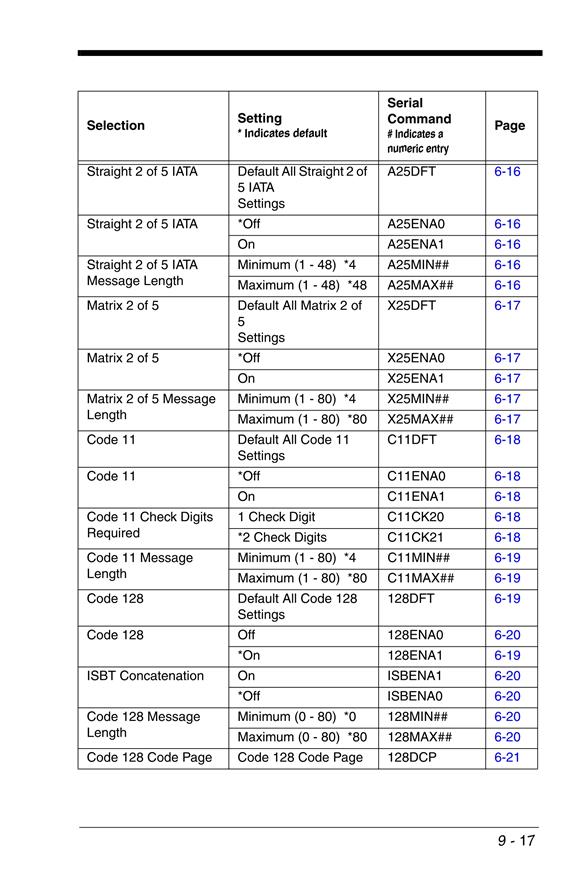 | Selection | Setting * Indicates default | Serial Command # Indicates a numeric entry | Page |
|---|---|---|---|
| Straight 2 of 5 IATA | Default All Straight 2 of 5 IATA Settings | A25DFT | 6-16 |
| Straight 2 of 5 IATA | *Off | A25ENA0 | 6-16 |
| | On | A25ENA1 | 6-16 |
| Straight 2 of 5 IATA Message Length | Minimum (1 - 48) *4 | A25MIN## | 6-16 |
| | Maximum (1 - 48) *48 | A25MAX## | 6-16 |
| Matrix 2 of 5 | Default All Matrix 2 of 5 Settings | X25DFT | 6-17 |
| Matrix 2 of 5 | *Off | X25ENA0 | 6-17 |
| | On | X25ENA1 | 6-17 |
| Matrix 2 of 5 Message Length | Minimum (1 - 80) *4 | X25MIN## | 6-17 |
| | Maximum (1 - 80) *80 | X25MAX## | 6-17 |
| Code 11 | Default All Code 11 Settings | C11DFT | 6-18 |
| Code 11 | *Off | C11ENA0 | 6-18 |
| | On | C11ENA1 | 6-18 |
| Code 11 Check Digits Required | 1 Check Digit | C11CK20 | 6-18 |
| | *2 Check Digits | C11CK21 | 6-18 |
| Code 11 Message Length | Minimum (1 - 80) *4 | C11MIN## | 6-19 |
| | Maximum (1 - 80) *80 | C11MAX## | 6-19 |
| Code 128 | Default All Code 128 Settings | 128DFT | 6-19 |
| Code 128 | Off | 128ENA0 | 6-20 |
| | *On | 128ENA1 | 6-19 |
| ISBT Concatenation | On | ISBENA1 | 6-20 |
| | *Off | ISBENA0 | 6-20 |
| Code 128 Message Length | Minimum (0 - 80) *0 | 128MIN## | 6-20 |
| | Maximum (0 - 80) *80 | 128MAX## | 6-20 |
| Code 128 Code Page | Code 128 Code Page | 128DCP | 6-21 |

9 - 17